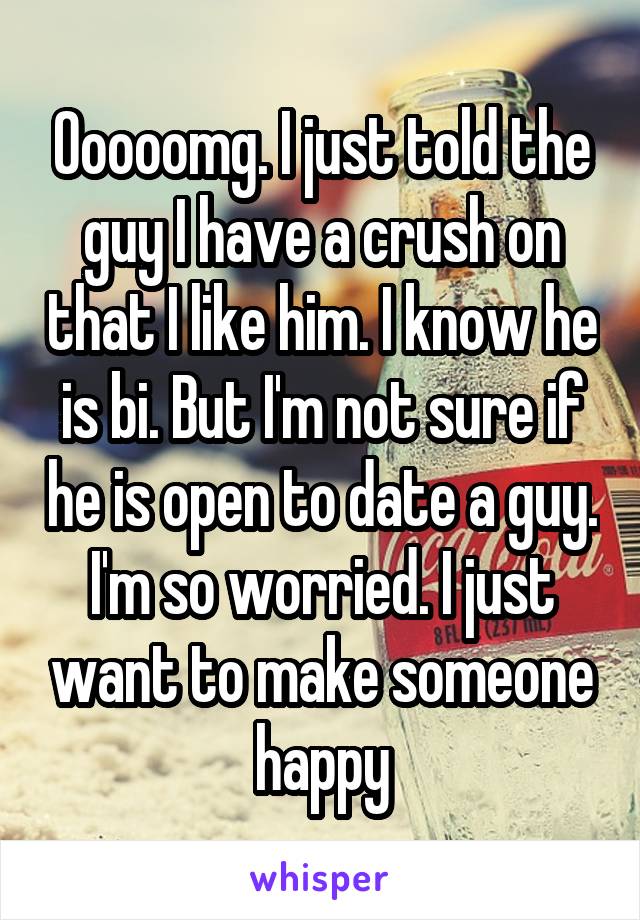 Ooooomg. I just told the guy I have a crush on that I like him. I know he is bi. But I'm not sure if he is open to date a guy. I'm so worried. I just want to make someone happy

whisper